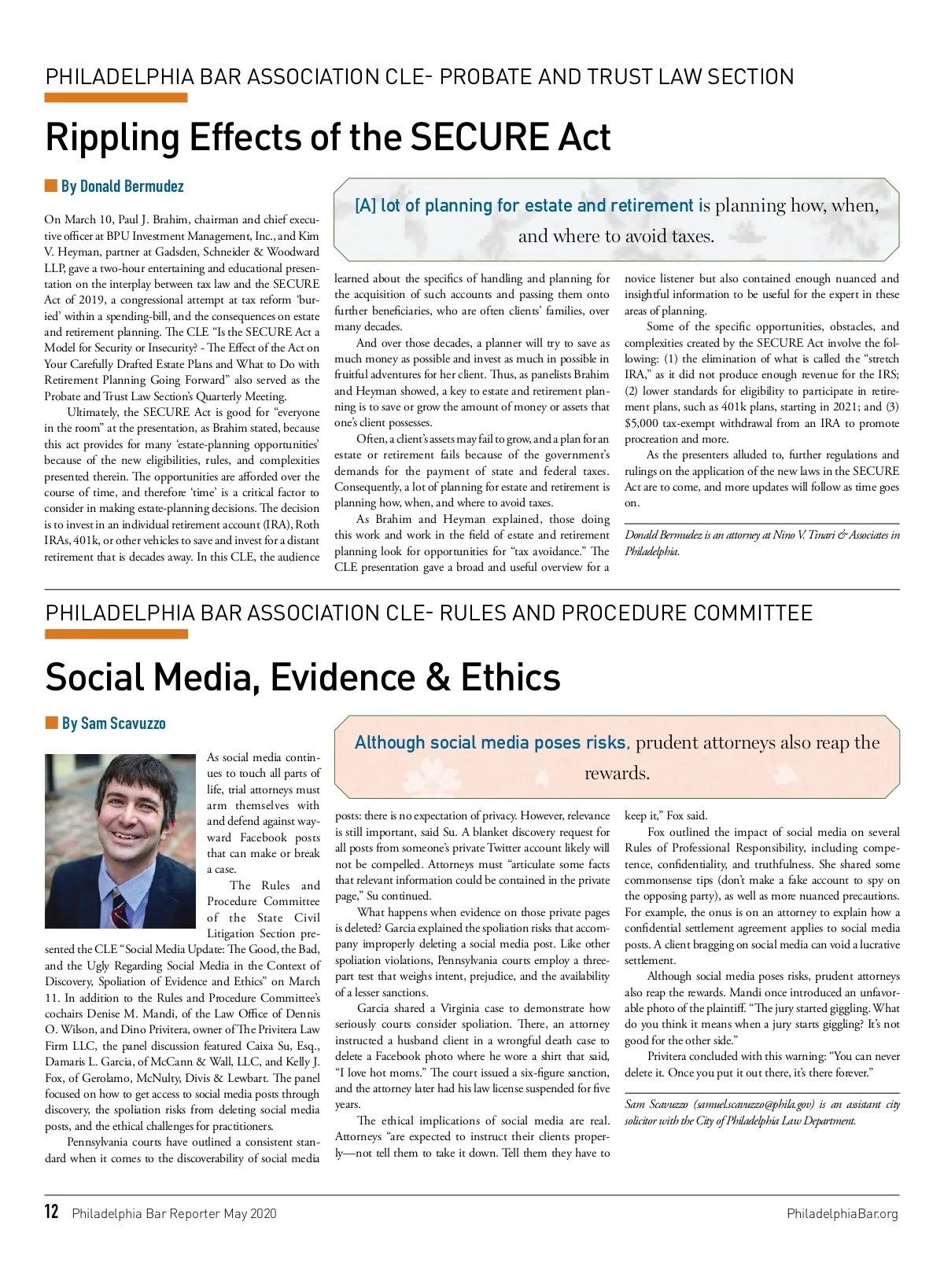 PHILADELPHIA BAR ASSOCIATION CLE- PROBATE AND TRUST LAW SECTION

Rippling Effects of the SECURE Act

By Donald Bermudez

[A] lot of planning for estate and retirement is planning how, when, and where to avoid taxes.

On March 10, Paul J. Brahim, chairman and chief executive officer at BPU Investment Management, Inc., and Kim V. Heyman, partner at Gadsden, Schneider & Woodward LLP, gave a two-hour entertaining and educational presentation on the interplay between tax law and the SECURE Act of 2019, a congressional attempt at tax reform 'buried' within a spending-bill, and the consequences on estate and retirement planning. The CLE "Is the SECURE Act a Model for Security or Insecurity? - The Effect of the Act on Your Carefully Drafted Estate Plans and What to Do with Retirement Planning Going Forward" also served as the Probate and Trust Law Section's Quarterly Meeting.

Ultimately, the SECURE Act is good for "everyone in the room" at the presentation, as Brahim stated, because this act provides for many 'estate-planning opportunities' because of the new eligibilities, rules, and complexities presented therein. The opportunities are afforded over the course of time, and therefore 'time' is a critical factor to consider in making estate-planning decisions. The decision is to invest in an individual retirement account (IRA), Roth IRAs, 401k, or other vehicles to save and invest for a distant retirement that is decades away. In this CLE, the audience learned about the specifics of handling and planning for the acquisition of such accounts and passing them onto further beneficiaries, who are often clients' families, over many decades.

And over those decades, a planner will try to save as much money as possible and invest as much in possible in fruitful adventures for her client. Thus, as panelists Brahim and Heyman showed, a key to estate and retirement planning is to save or grow the amount of money or assets that one's client possesses.

Often, a client's assets may fail to grow, and a plan for an estate or retirement fails because of the government's demands for the payment of state and federal taxes. Consequently, a lot of planning for estate and retirement is planning how, when, and where to avoid taxes.

As Brahim and Heyman explained, those doing this work and work in the field of estate and retirement planning look for opportunities for "tax avoidance." The CLE presentation gave a broad and useful overview for a novice listener but also contained enough nuanced and insightful information to be useful for the expert in these areas of planning.

Some of the specific opportunities, obstacles, and complexities created by the SECURE Act involve the following: (1) the elimination of what is called the "stretch IRA," as it did not produce enough revenue for the IRS; (2) lower standards for eligibility to participate in retirement plans, such as 401k plans, starting in 2021; and (3) $5,000 tax-exempt withdrawal from an IRA to promote procreation and more.

As the presenters alluded to, further regulations and rulings on the application of the new laws in the SECURE Act are to come, and more updates will follow as time goes on.

Donald Bermudez is an attorney at Nino V. Tinari & Associates in Philadelphia.

PHILADELPHIA BAR ASSOCIATION CLE- RULES AND PROCEDURE COMMITTEE

Social Media, Evidence & Ethics

By Sam Scavuzzo

Although social media poses risks, prudent attorneys also reap the rewards.

As social media continues to touch all parts of life, trial attorneys must arm themselves with and defend against wayward Facebook posts that can make or break a case.

The Rules and Procedure Committee of the State Civil Litigation Section presented the CLE "Social Media Update: The Good, the Bad, and the Ugly Regarding Social Media in the Context of Discovery, Spoliation of Evidence and Ethics" on March 11. In addition to the Rules and Procedure Committee's cochairs Denise M. Mandi, of the Law Office of Dennis O. Wilson, and Dino Privitera, owner of The Privitera Law Firm LLC, the panel discussion featured Caixa Su, Esq., Damaris L. Garcia, of McCann & Wall, LLC, and Kelly J. Fox, of Gerolamo, McNulty, Divis & Lewbart. The panel focused on how to get access to social media posts through discovery, the spoliation risks from deleting social media posts, and the ethical challenges for practitioners.

Pennsylvania courts have outlined a consistent standard when it comes to the discoverability of social media posts: there is no expectation of privacy. However, relevance is still important, said Su. A blanket discovery request for all posts from someone's private Twitter account likely will not be compelled. Attorneys must "articulate some facts that relevant information could be contained in the private page," Su continued.

What happens when evidence on those private pages is deleted? Garcia explained the spoliation risks that accompany improperly deleting a social media post. Like other spoliation violations, Pennsylvania courts employ a three-part test that weighs intent, prejudice, and the availability of a lesser sanctions.

Garcia shared a Virginia case to demonstrate how seriously courts consider spoliation. There, an attorney instructed a husband client in a wrongful death case to delete a Facebook photo where he wore a shirt that said, "I love hot moms." The court issued a six-figure sanction, and the attorney later had his law license suspended for five years.

The ethical implications of social media are real. Attorneys "are expected to instruct their clients properly—not tell them to take it down. Tell them they have to keep it," Fox said.

Fox outlined the impact of social media on several Rules of Professional Responsibility, including competence, confidentiality, and truthfulness. She shared some commonsense tips (don't make a fake account to spy on the opposing party), as well as more nuanced precautions. For example, the onus is on an attorney to explain how a confidential settlement agreement applies to social media posts. A client bragging on social media can void a lucrative settlement.

Although social media poses risks, prudent attorneys also reap the rewards. Mandi once introduced an unfavorable photo of the plaintiff. "The jury started giggling. What do you think it means when a jury starts giggling? It's not good for the other side."

Privitera concluded with this warning: "You can never delete it. Once you put it out there, it's there forever."

Sam Scavuzzo (samuel.scavuzzo@phila.gov) is an assistant city solicitor with the City of Philadelphia Law Department.

12 Philadelphia Bar Reporter May 2020 PhiladelphiaBar.org